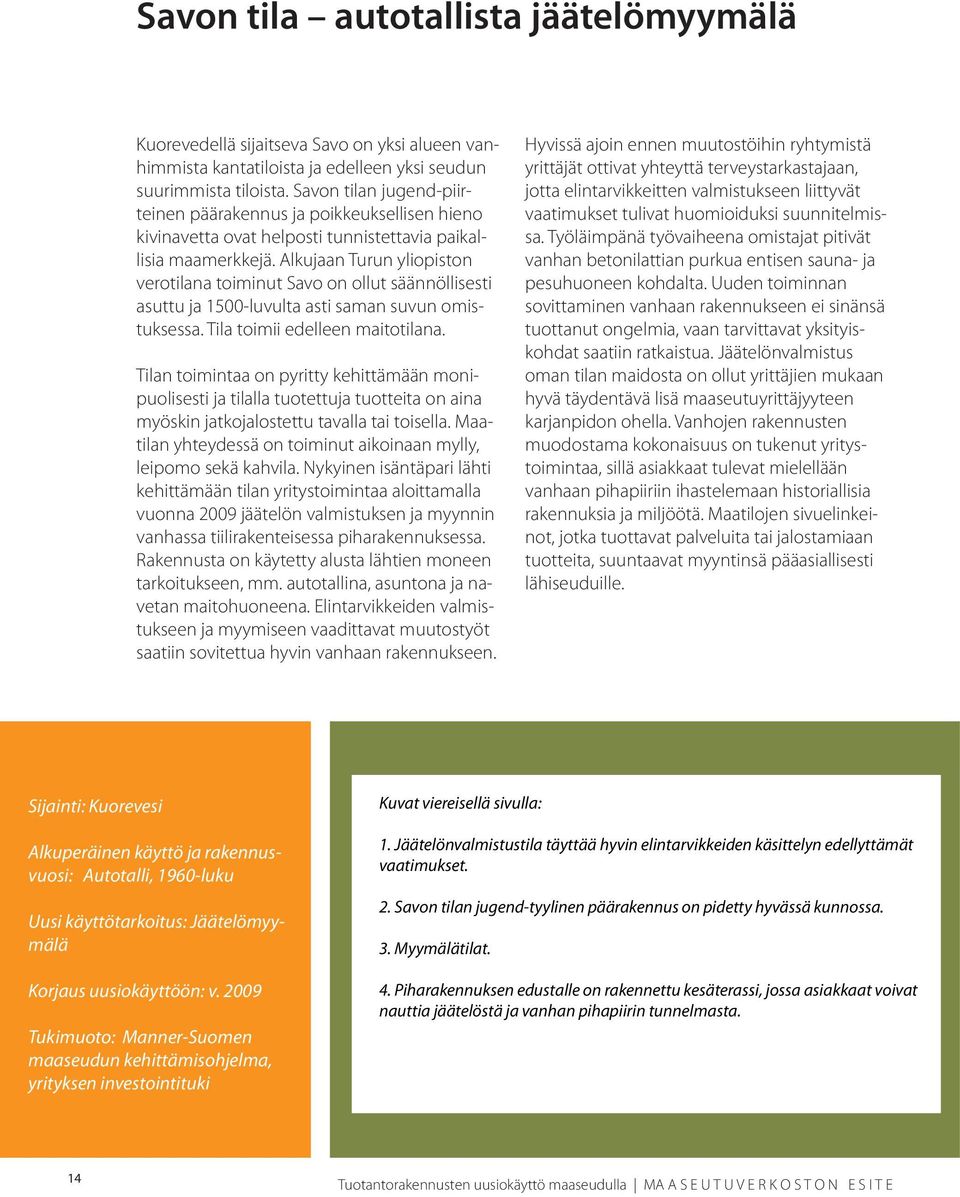 Savon tila – autotallista jäätelömyymälä

Kuorevedellä sijaitseva Savo on yksi alueen vanhimmista kantatiloista ja edelleen yksi seudun suurimmista tiloista. Savon tilan jugend-piirteinen päärakennus ja poikkeuksellisen hieno kivinavetta ovat helposti tunnistettavia paikallisia maamerkkejä. Alkujaan Turun yliopiston verotilana toiminut Savo on ollut säännöllisesti asuttu ja 1500-luvulta asti saman suvun omistuksessa. Tila toimii edelleen maitotilana.

Tilan toimintaa on pyritty kehittämään monipuolisesti ja tilalla tuotettuja tuotteita on aina myöskin jatkojalostettu tavalla tai toisella. Maatilan yhteydessä on toiminut aikoinaan mylly, leipomo sekä kahvila. Nykyinen isäntäpari lähti kehittämään tilan yritystoimintaa aloittamalla vuonna 2009 jäätelön valmistuksen ja myynnin vanhassa tiilirakenteisessa piharakennuksessa. Rakennusta on käytetty alusta lähtien moneen tarkoitukseen, mm. autotallina, asuntona ja navetan maitohuoneena. Elintarvikkeiden valmistukseen ja myymiseen vaadittavat muutostyöt saatiin sovitettua hyvin vanhaan rakennukseen.

Hyvissä ajoin ennen muutostöihin ryhtymistä yrittäjät ottivat yhteyttä terveystarkastajaan, jotta elintarvikkeitten valmistukseen liittyvät vaatimukset tulivat huomioiduksi suunnitelmissa. Työläimpänä työvaiheena omistajat pitivät vanhan betonilattian purkua entisen sauna- ja pesuhuoneen kohdalta. Uuden toiminnan sovittaminen vanhaan rakennukseen ei sinänsä tuottanut ongelmia, vaan tarvittavat yksityiskohdat saatiin ratkaistua. Jäätelönvalmistus oman tilan maidosta on ollut yrittäjien mukaan hyvä täydentävä lisä maaseutuyrittäjyyteen karjanpidon ohella. Vanhojen rakennusten muodostama kokonaisuus on tukenut yritystoimintaa, sillä asiakkaat tulevat mielellään vanhaan pihapiiriin ihastelemaan historiallisia rakennuksia ja miljöötä. Maatilojen sivuelinkeinot, jotka tuottavat palveluita tai jalostamiaan tuotteita, suuntaavat myyntinsä pääasiallisesti lähiseuduille.

Sijainti: Kuorevesi

Alkuperäinen käyttö ja rakennusvuosi: Autotalli, 1960-luku

Uusi käyttötarkoitus: Jäätelömyymälä

Korjaus uusiokäyttöön: v. 2009

Tukimuoto: Manner-Suomen maaseudun kehittämisohjelma, yrityksen investointituki

Kuvat viereisellä sivulla:

1. Jäätelönvalmistustila täyttää hyvin elintarvikkeiden käsittelyn edellyttämät vaatimukset.

2. Savon tilan jugend-tyylinen päärakennus on pidetty hyvässä kunnossa.

3. Myymälätilat.

4. Piharakennuksen edustalle on rakennettu kesäterassi, jossa asiakkaat voivat nauttia jäätelöstä ja vanhan pihapiirin tunnelmasta.

14

Tuotantorakennusten uusiokäyttö maaseudulla | MAASEUTUVERKOSTON ESITE